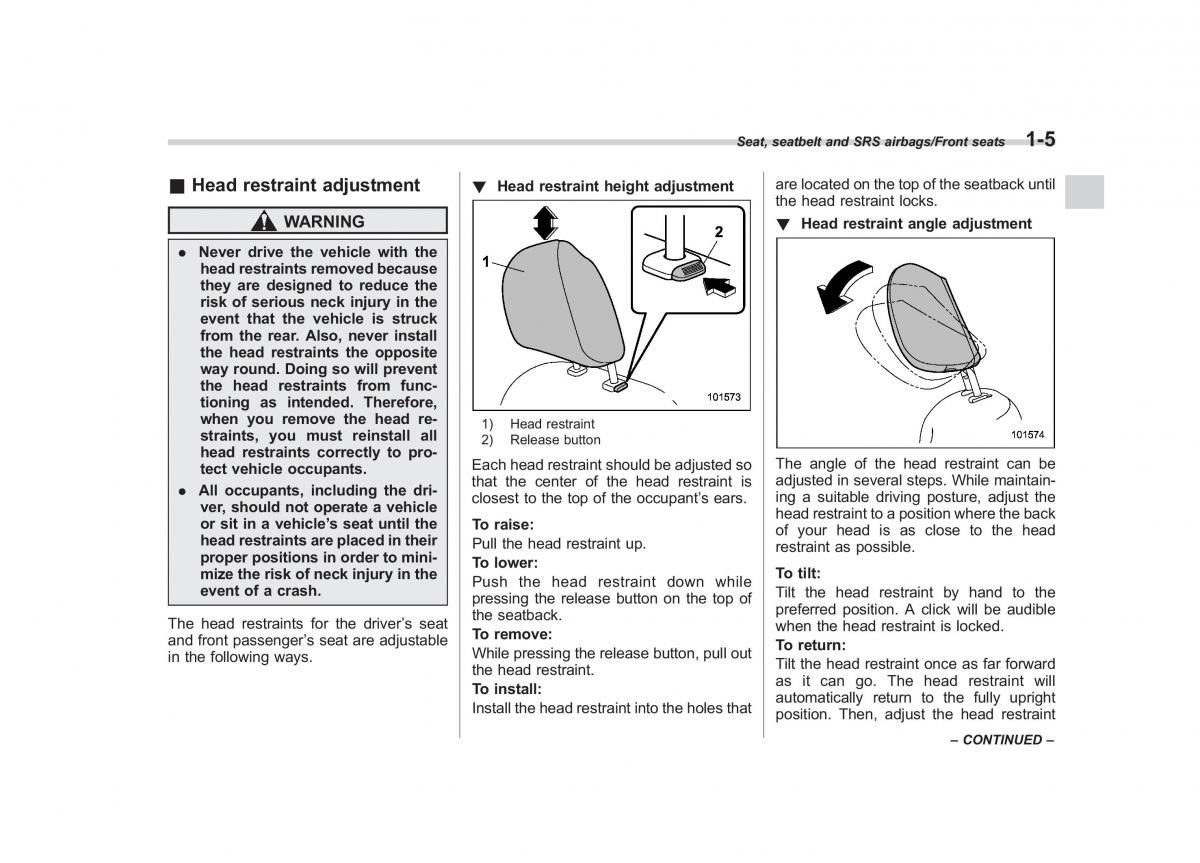 Seat, seatbelt and SRS airbags/Front seats 1-5

■ Head restraint adjustment

WARNING

● Never drive the vehicle with the head restraints removed because they are designed to reduce the risk of serious neck injury in the event that the vehicle is struck from the rear. Also, never install the head restraints the opposite way round. Doing so will prevent the head restraints from functioning as intended. Therefore, when you remove the head restraints, you must reinstall all head restraints correctly to protect vehicle occupants.

● All occupants, including the driver, should not operate a vehicle or sit in a vehicle's seat until the head restraints are placed in their proper positions in order to minimize the risk of neck injury in the event of a crash.

The head restraints for the driver's seat and front passenger's seat are adjustable in the following ways.

▼ Head restraint height adjustment

1

2

101573

1) Head restraint
2) Release button

Each head restraint should be adjusted so that the center of the head restraint is closest to the top of the occupant's ears.

To raise:
Pull the head restraint up.

To lower:
Push the head restraint down while pressing the release button on the top of the seatback.

To remove:
While pressing the release button, pull out the head restraint.

To install:
Install the head restraint into the holes that are located on the top of the seatback until the head restraint locks.

▼ Head restraint angle adjustment

101574

The angle of the head restraint can be adjusted in several steps. While maintaining a suitable driving posture, adjust the head restraint to a position where the back of your head is as close to the head restraint as possible.

To tilt:
Tilt the head restraint by hand to the preferred position. A click will be audible when the head restraint is locked.

To return:
Tilt the head restraint once as far forward as it can go. The head restraint will automatically return to the fully upright position. Then, adjust the head restraint

– CONTINUED –